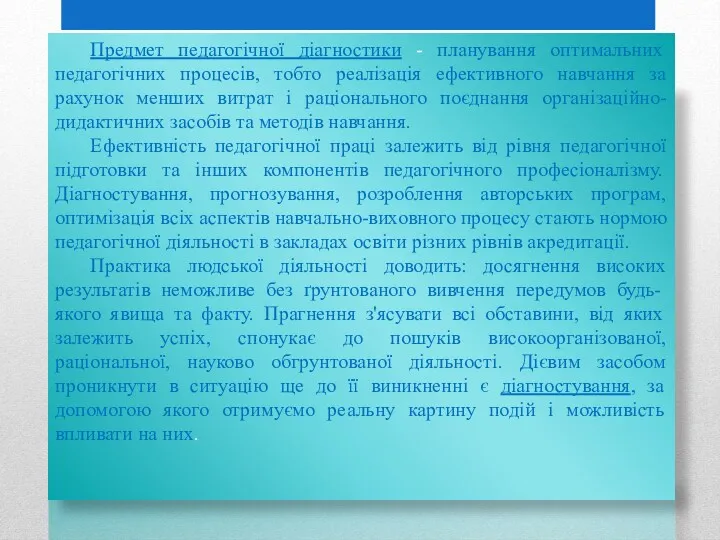 Предмет педагогічної діагностики - планування оптимальних педагогічних процесів, тобто реалізація ефективного навчання за рахунок менших витрат і раціонального поєднання організаційно-дидактичних засобів та методів навчання.

Ефективність педагогічної праці залежить від рівня педагогічної підготовки та інших компонентів педагогічного професіоналізму. Діагностування, прогнозування, розроблення авторських програм, оптимізація всіх аспектів навчально-виховного процесу стають нормою педагогічної діяльності в закладах освіти різних рівнів акредитації.

Практика людської діяльності доводить: досягнення високих результатів неможливе без ґрунтованого вивчення передумов будь-якого явища та факту. Прагнення з'ясувати всі обставини, від яких залежить успіх, спонукає до пошуків високоорганізованої, раціональної, науково обгрунтованої діяльності. Дієвим засобом проникнути в ситуацію ще до її виникненні є діагностування, за допомогою якого отримуємо реальну картину подій і можливість впливати на них.